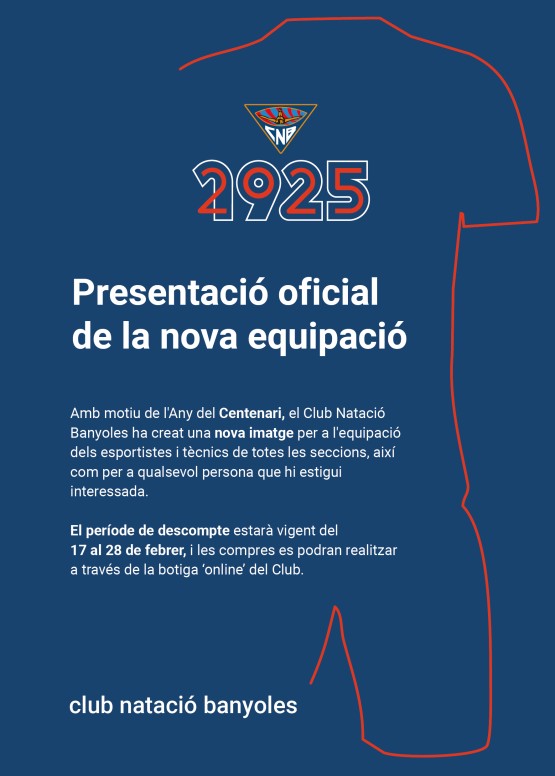 CNB

2925

Presentació oficial de la nova equipació

Amb motiu de l'Any del Centenari, el Club Natació Banyoles ha creat una nova imatge per a l'equipació dels esportistes i tècnics de totes les seccions, així com per a qualsevol persona que hi estigui interessada.

El període de descompte estarà vigent del 17 al 28 de febrer, i les compres es podran realitzar a través de la botiga 'online' del Club.

club natació banyoles